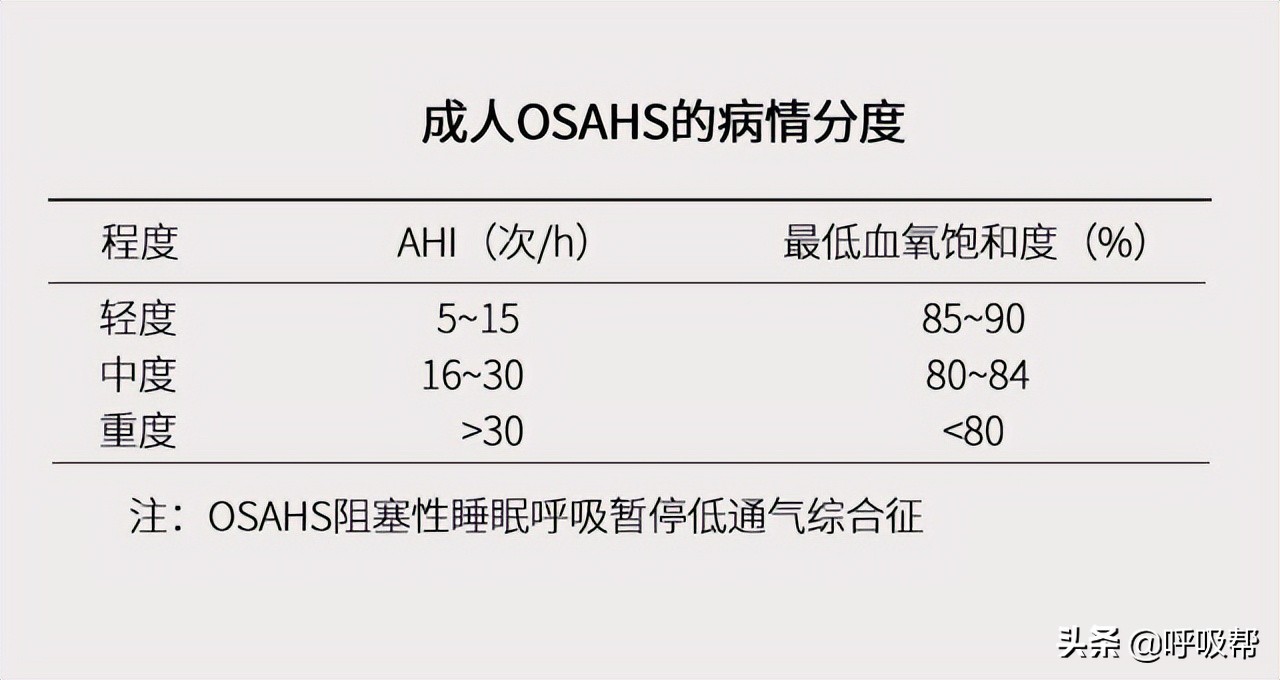 成人OSAHS的病情分度

| 程度 | AHI（次/h） | 最低血氧饱和度（%） |
|---|---|---|
| 轻度 | 5~15 | 85~90 |
| 中度 | 16~30 | 80~84 |
| 重度 | >30 | <80 |

注：OSAHS阻塞性睡眠呼吸暂停低通气综合征

头条 @呼吸帮